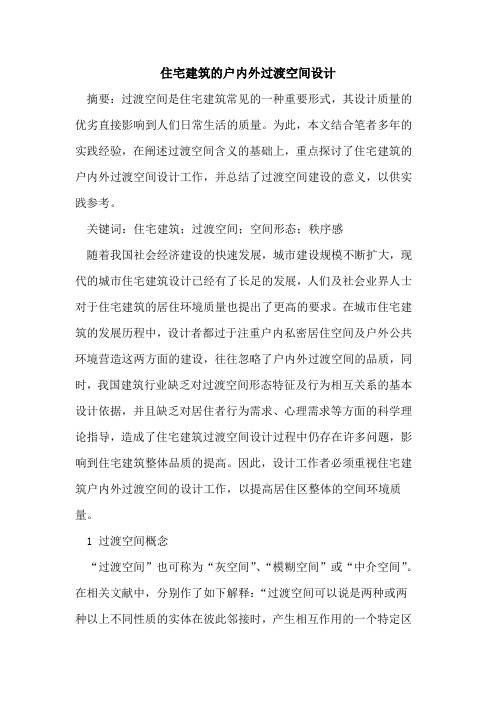 住宅建筑的户内外过渡空间设计

摘要：过渡空间是住宅建筑常见的一种重要形式，其设计质量的优劣直接影响到人们日常生活的质量。为此，本文结合笔者多年的实践经验，在阐述过渡空间含义的基础上，重点探讨了住宅建筑的户内外过渡空间设计工作，并总结了过渡空间建设的意义，以供实践参考。

关键词：住宅建筑；过渡空间；空间形态；秩序感

随着我国社会经济建设的快速发展，城市建设规模不断扩大，现代的城市住宅建筑设计已经有了长足的发展，人们及社会业界人士对于住宅建筑的居住环境质量也提出了更高的要求。在城市住宅建筑的发展历程中，设计者都过于注重户内私密居住空间及户外公共环境营造这两方面的建设，往往忽略了户内外过渡空间的品质，同时，我国建筑行业缺乏对过渡空间形态特征及行为相互关系的基本设计依据，并且缺乏对居住者行为需求、心理需求等方面的科学理论指导，造成了住宅建筑过渡空间设计过程中仍存在许多问题，影响到住宅建筑整体品质的提高。因此，设计工作者必须重视住宅建筑户内外过渡空间的设计工作，以提高居住区整体的空间环境质量。

1 过渡空间概念

“过渡空间”也可称为“灰空间”、“模糊空间”或“中介空间”。在相关文献中，分别作了如下解释：“过渡空间可以说是两种或两种以上不同性质的实体在彼此邻接时，产生相互作用的一个特定区